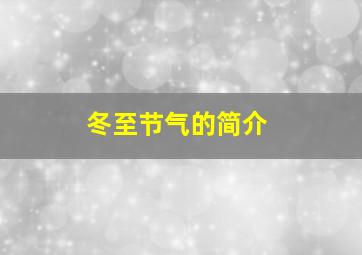 冬至节气的简介